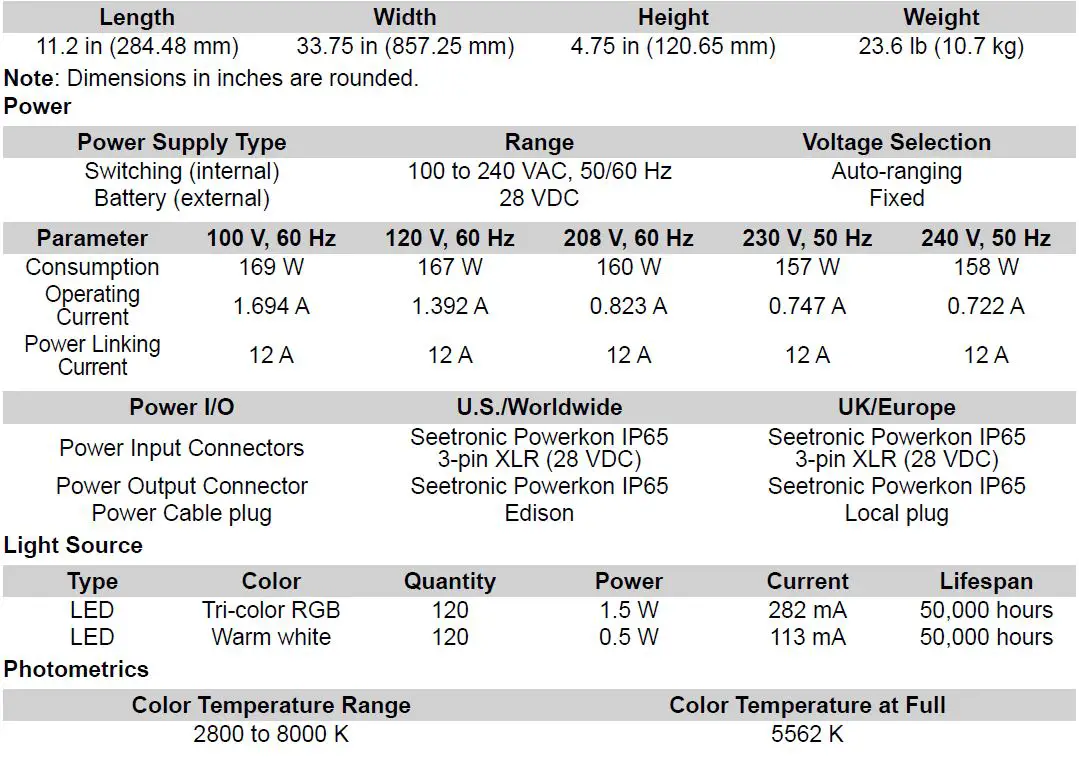 | Length | Width | Height | Weight |
|---|---|---|---|
| 11.2 in (284.48 mm) | 33.75 in (857.25 mm) | 4.75 in (120.65 mm) | 23.6 lb (10.7 kg) |

Note: Dimensions in inches are rounded.

Power

| Power Supply Type | Range | Voltage Selection |
|---|---|---|
| Switching (internal) | 100 to 240 VAC, 50/60 Hz | Auto-ranging |
| Battery (external) | 28 VDC | Fixed |

| Parameter | 100 V, 60 Hz | 120 V, 60 Hz | 208 V, 60 Hz | 230 V, 50 Hz | 240 V, 50 Hz |
|---|---|---|---|---|---|
| Consumption | 169 W | 167 W | 160 W | 157 W | 158 W |
| Operating Current | 1.694 A | 1.392 A | 0.823 A | 0.747 A | 0.722 A |
| Power Linking Current | 12 A | 12 A | 12 A | 12 A | 12 A |

| Power I/O | U.S./Worldwide | UK/Europe |
|---|---|---|
| Power Input Connectors | Seetronic Powerkon IP65 3-pin XLR (28 VDC) | Seetronic Powerkon IP65 3-pin XLR (28 VDC) |
| Power Output Connector | Seetronic Powerkon IP65 | Seetronic Powerkon IP65 |
| Power Cable plug | Edison | Local plug |

Light Source

| Type | Color | Quantity | Power | Current | Lifespan |
|---|---|---|---|---|---|
| LED | Tri-color RGB | 120 | 1.5 W | 282 mA | 50,000 hours |
| LED | Warm white | 120 | 0.5 W | 113 mA | 50,000 hours |

Photometrics

| Color Temperature Range | Color Temperature at Full |
|---|---|
| 2800 to 8000 K | 5562 K |